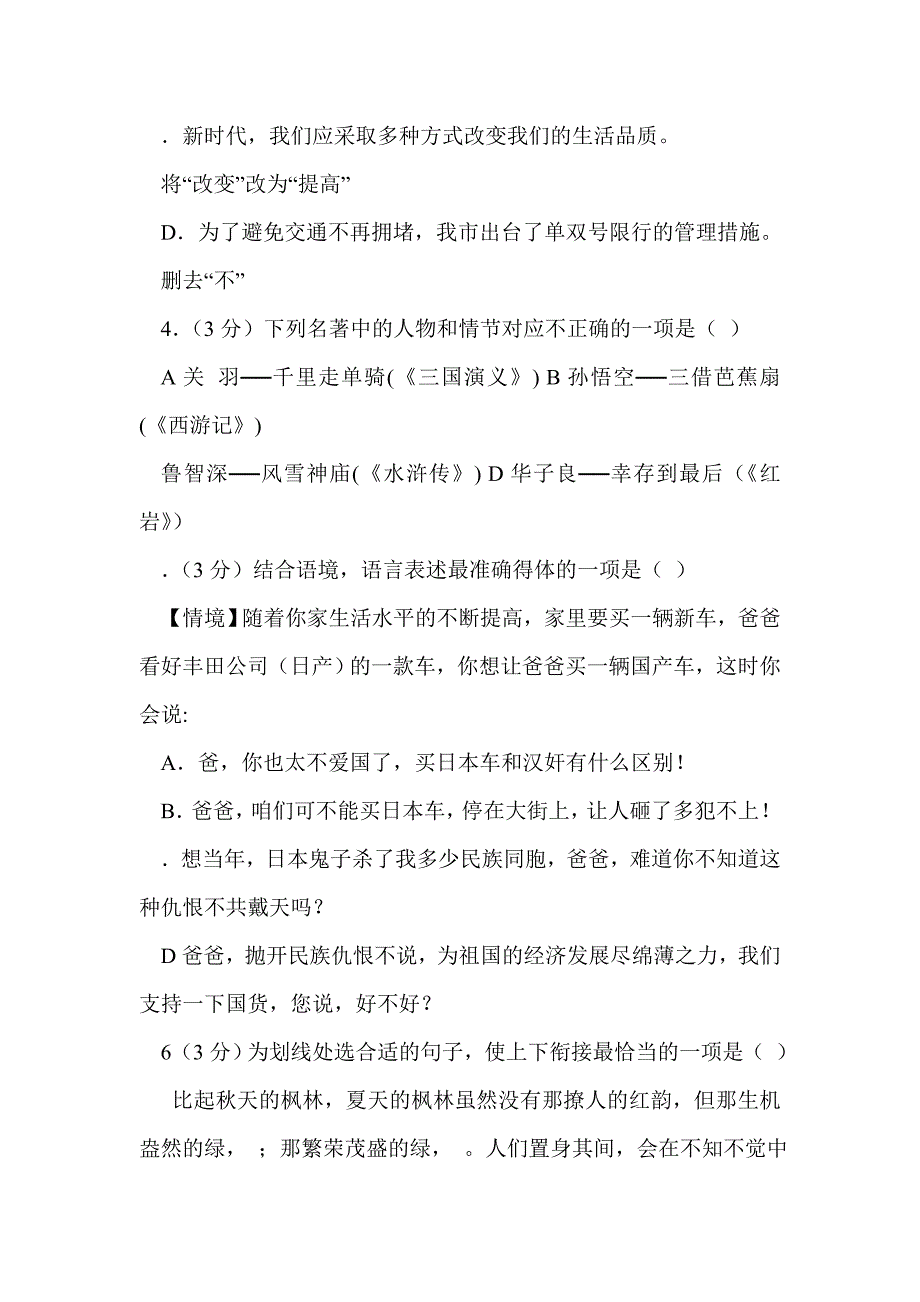 ．新时代，我们应采取多种方式改变我们的生活品质。

将“改变”改为“提高”

D．为了避免交通不再拥堵，我市出台了单双号限行的管理措施。

删去“不”

4．（3 分）下列名著中的人物和情节对应不正确的一项是（ ）

A 关 羽──千里走单骑(《三国演义》) B 孙悟空──三借芭蕉扇(《西游记》)

鲁智深──风雪神庙(《水浒传》) D 华子良──幸存到最后（《红岩》)

．（3 分）结合语境，语言表述最准确得体的一项是（ ）

【情境】随着你家生活水平的不断提高，家里要买一辆新车，爸爸看好丰田公司（日产）的一款车，你想让爸爸买一辆国产车，这时你会说:

A．爸，你也太不爱国了，买日本车和汉奸有什么区别！

B．爸爸，咱们可不能买日本车，停在大街上，让人砸了多犯不上！

．想当年，日本鬼子杀了我多少民族同胞，爸爸，难道你不知道这种仇恨不共戴天吗？

D 爸爸，抛开民族仇恨不说，为祖国的经济发展尽绵薄之力，我们支持一下国货，您说，好不好？

6（3 分）为划线处选合适的句子，使上下衔接最恰当的一项是（ ）

比起秋天的枫林，夏天的枫林虽然没有那撩人的红韵，但那生机盎然的绿， ；那繁荣茂盛的绿， 。人们置身其间，会在不知不觉中